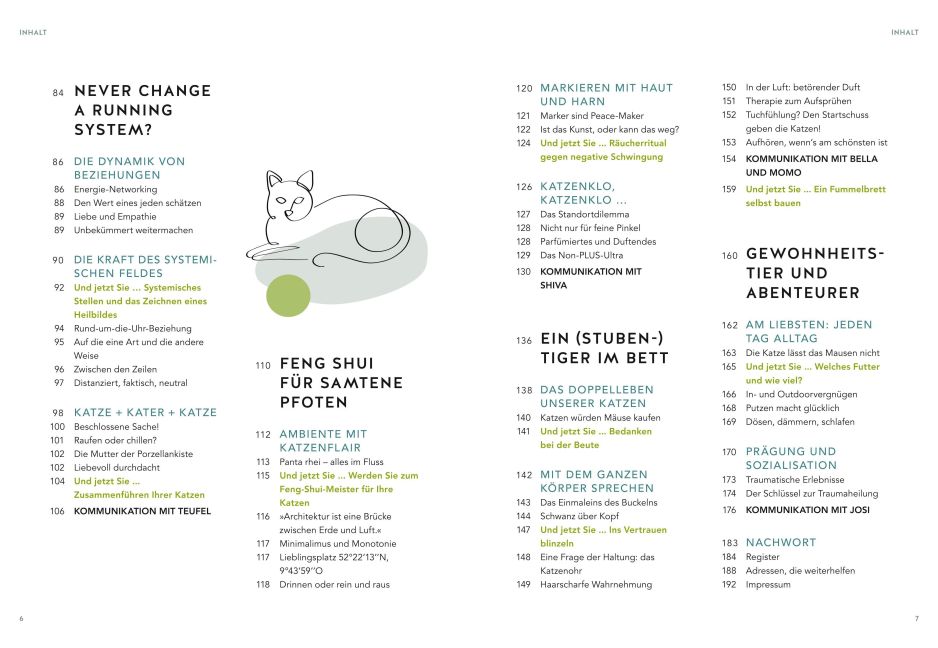 INHALT

84 NEVER CHANGE A RUNNING SYSTEM?

86 DIE DYNAMIK VON BEZIEHUNGEN
86 Energie-Networking
88 Den Wert eines jeden schätzen
89 Liebe und Empathie
89 Unbekümmert weitermachen

90 DIE KRAFT DES SYSTEMISCHEN FELDES
92 Und jetzt Sie ... Systemisches Stellen und das Zeichnen eines Heilbildes
94 Rund-um-die-Uhr-Beziehung
95 Auf die eine Art und die andere Weise
96 Zwischen den Zeilen
97 Distanziert, faktisch, neutral

98 KATZE + KATER + KATZE
100 Beschlossene Sache!
101 Raufen oder chillen?
102 Die Mutter der Porzellankiste
102 Liebevoll durchdacht
104 Und jetzt Sie ... Zusammenführen Ihrer Katzen
106 KOMMUNIKATION MIT TEUFEL

110 FENG SHUI FÜR SAMTENE PFOTEN

112 AMBIENTE MIT KATZENFLAIR
113 Panta rhei – alles im Fluss
115 Und jetzt Sie ... Werden Sie zum Feng-Shui-Meister für Ihre Katzen
116 »Architektur ist eine Brücke zwischen Erde und Luft.«
117 Minimalimus und Monotonie
117 Lieblingsplatz 52°22'13''N, 9°43'59''O
118 Drinnen oder rein und raus

6

INHALT

120 MARKIEREN MIT HAUT UND HARN
121 Marker sind Peace-Maker
122 Ist das Kunst, oder kann das weg?
124 Und jetzt Sie ... Räucherritual gegen negative Schwingung

126 KATZENKLO, KATZENKLO ...
127 Das Standortdilemma
128 Nicht nur für feine Pinkel
128 Parfümiertes und Duftendes
129 Das Non-PLUS-Ultra
130 KOMMUNIKATION MIT SHIVA

136 EIN (STUBEN-) TIGER IM BETT

138 DAS DOPPELLEBEN UNSERER KATZEN
140 Katzen würden Mäuse kaufen
141 Und jetzt Sie ... Bedanken bei der Beute

142 MIT DEM GANZEN KÖRPER SPRECHEN
143 Das Einmaleins des Buckelns
144 Schwanz über Kopf
147 Und jetzt Sie ... Ins Vertrauen blinzeln
148 Eine Frage der Haltung: das Katzenohr
149 Haarscharfe Wahrnehmung

150 In der Luft: betörender Duft
151 Therapie zum Aufsprühen
152 Tuchfühlung? Den Startschuss geben die Katzen!
153 Aufhören, wenn's am schönsten ist
154 KOMMUNIKATION MIT BELLA UND MOMO
159 Und jetzt Sie ... Ein Fummelbrett selbst bauen

160 GEWOHNHEITSTIER UND ABENTEURER

162 AM LIEBSTEN: JEDEN TAG ALLTAG
163 Die Katze lässt das Mausen nicht
165 Und jetzt Sie ... Welches Futter und wie viel?
166 In- und Outdoorvergnügen
168 Putzen macht glücklich
169 Dösen, dämmern, schlafen

170 PRÄGUNG UND SOZIALISATION
173 Traumatische Erlebnisse
174 Der Schlüssel zur Traumaheilung
176 KOMMUNIKATION MIT JOSI

183 NACHWORT
184 Register
188 Adressen, die weiterhelfen
192 Impressum

7